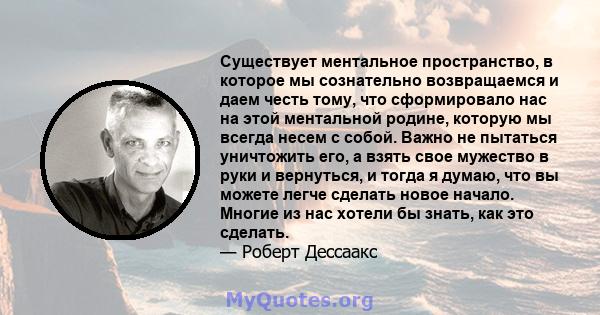 Существует ментальное пространство, в которое мы сознательно возвращаемся и даем честь тому, что сформировало нас на этой ментальной родине, которую мы всегда несем с собой. Важно не пытаться уничтожить его, а взять свое мужество в руки и вернуться, и тогда я думаю, что вы можете легче сделать новое начало. Многие из нас хотели бы знать, как это сделать.
— Роберт Дессаакс

MyQuotes.org